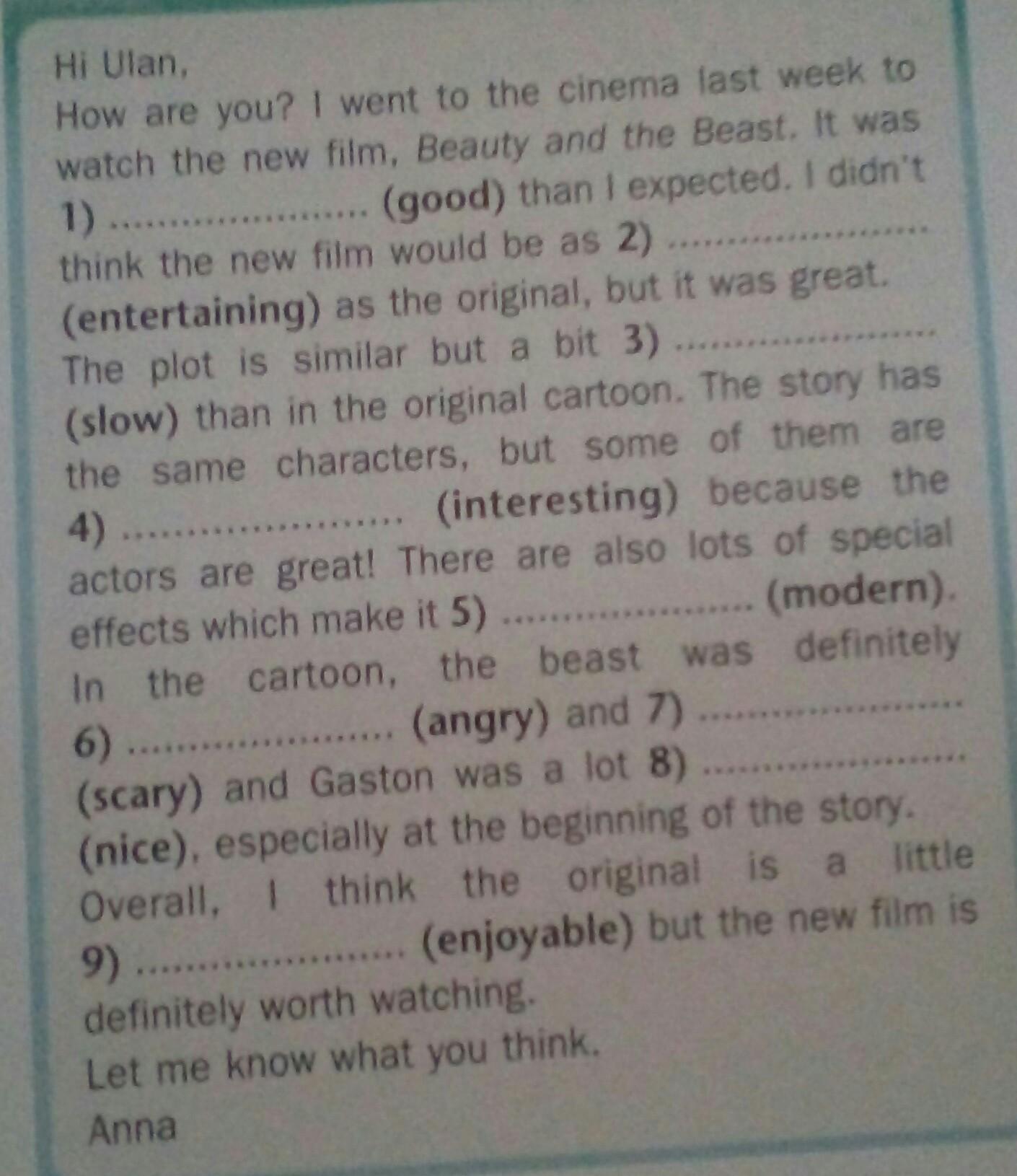 Hi Ulan,
How are you? I went to the cinema last week to watch the new film, Beauty and the Beast. It was 1) ..................... (good) than I expected. I didn't think the new film would be as 2) ..................... (entertaining) as the original, but it was great. The plot is similar but a bit 3) ..................... (slow) than in the original cartoon. The story has the same characters, but some of them are 4) ..................... (interesting) because the actors are great! There are also lots of special effects which make it 5) ..................... (modern). In the cartoon, the beast was definitely 6) ..................... (angry) and 7) ..................... (scary) and Gaston was a lot 8) ..................... (nice), especially at the beginning of the story. Overall, I think the original is a little 9) ..................... (enjoyable) but the new film is definitely worth watching.
Let me know what you think.
Anna